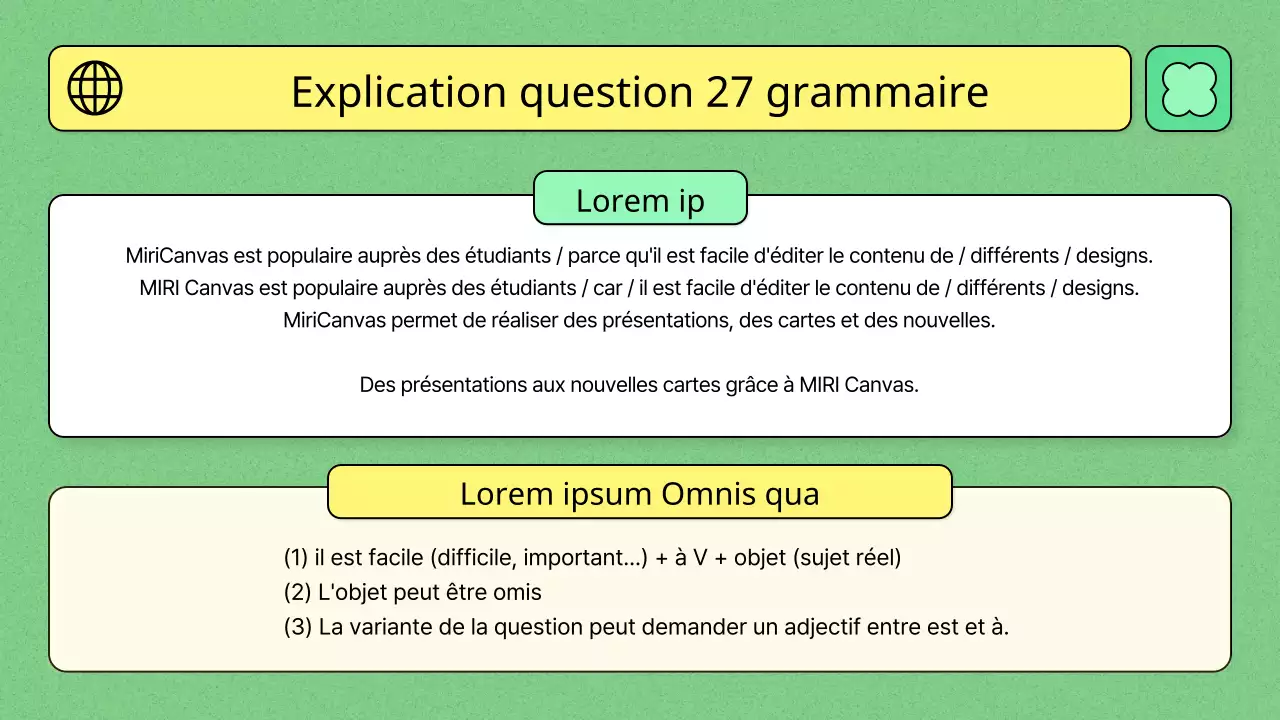 Explication question 27 grammaire

Lorem ip

MiriCanvas est populaire auprès des étudiants / parce qu'il est facile d'éditer le contenu de / différents / designs.
MIRI Canvas est populaire auprès des étudiants / car / il est facile d'éditer le contenu de / différents / designs.
MiriCanvas permet de réaliser des présentations, des cartes et des nouvelles.

Des présentations aux nouvelles cartes grâce à MIRI Canvas.

Lorem ipsum Omnis qua

(1) il est facile (difficile, important...) + à V + objet (sujet réel)
(2) L'objet peut être omis
(3) La variante de la question peut demander un adjectif entre est et à.